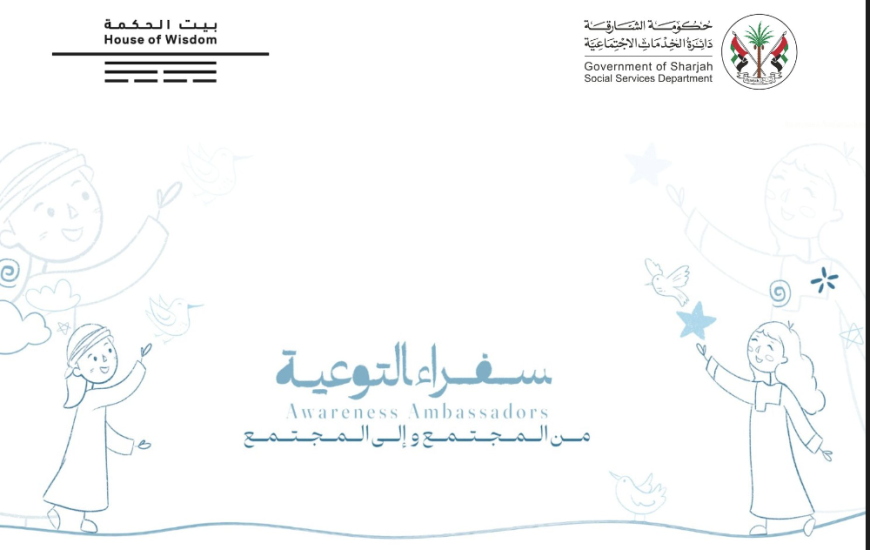 بيت الحكمة
House of Wisdom

حكومة الشارقة
دائرة الخدمات الاجتماعية
Government of Sharjah
Social Services Department

سفراء التوعية
Awareness Ambassadors
من المجتمع وإلى المجتمع